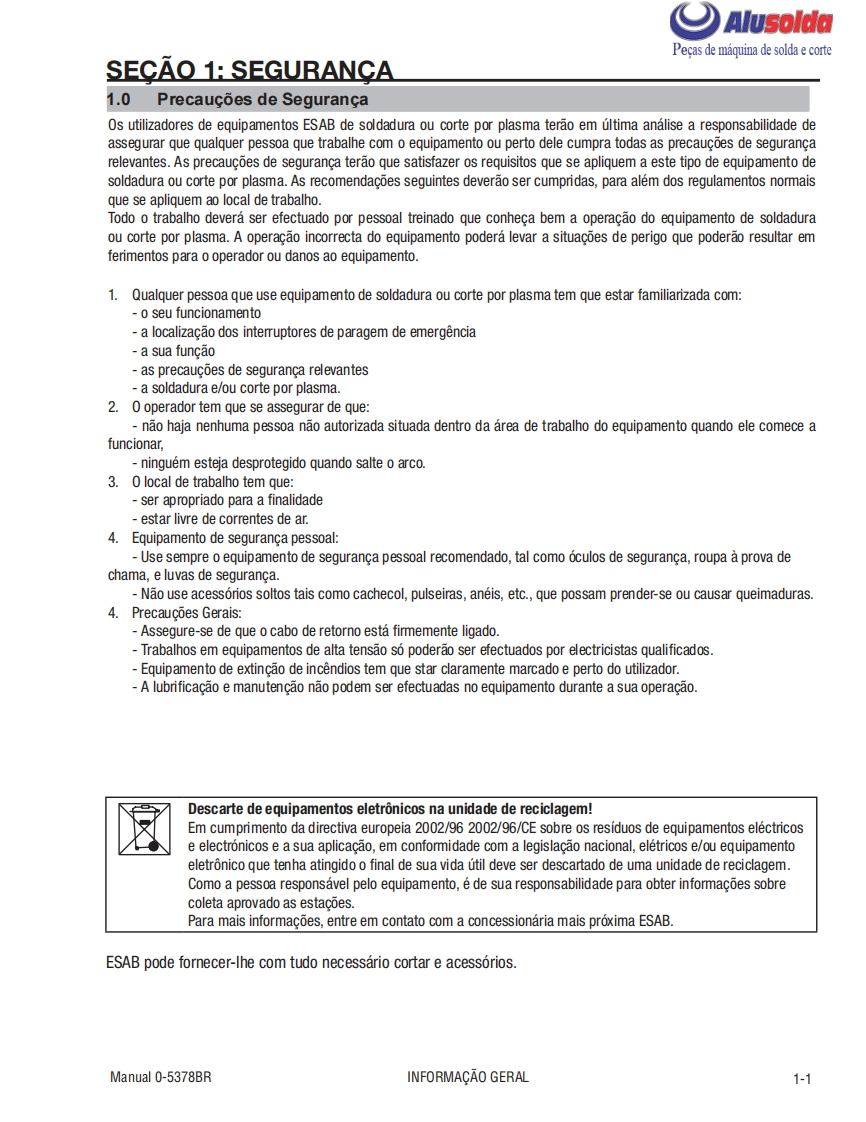 Alusolda
Peças de máquina de solda e corte

SEÇÃO 1: SEGURANÇA

1.0 Precauções de Segurança

Os utilizadores de equipamentos ESAB de soldadura ou corte por plasma terão em última análise a responsabilidade de assegurar que qualquer pessoa que trabalhe com o equipamento ou perto dele cumpra todas as precauções de segurança relevantes. As precauções de segurança terão que satisfazer os requisitos que se apliquem a este tipo de equipamento de soldadura ou corte por plasma. As recomendações seguintes deverão ser cumpridas, para além dos regulamentos normais que se apliquem ao local de trabalho.
Todo o trabalho deverá ser efectuado por pessoal treinado que conheça bem a operação do equipamento de soldadura ou corte por plasma. A operação incorrecta do equipamento poderá levar a situações de perigo que poderão resultar em ferimentos para o operador ou danos ao equipamento.

1. Qualquer pessoa que use equipamento de soldadura ou corte por plasma tem que estar familiarizada com:
- o seu funcionamento
- a localização dos interruptores de paragem de emergência
- a sua função
- as precauções de segurança relevantes
- a soldadura e/ou corte por plasma.
2. O operador tem que se assegurar de que:
- não haja nenhuma pessoa não autorizada situada dentro da área de trabalho do equipamento quando ele comece a funcionar,
- ninguém esteja desprotegido quando salte o arco.
3. O local de trabalho tem que:
- ser apropriado para a finalidade
- estar livre de correntes de ar.
4. Equipamento de segurança pessoal:
- Use sempre o equipamento de segurança pessoal recomendado, tal como óculos de segurança, roupa à prova de chama, e luvas de segurança.
- Não use acessórios soltos tais como cachecol, pulseiras, anéis, etc., que possam prender-se ou causar queimaduras.
4. Precauções Gerais:
- Assegure-se de que o cabo de retorno está firmemente ligado.
- Trabalhos em equipamentos de alta tensão só poderão ser efectuados por electricistas qualificados.
- Equipamento de extinção de incêndios tem que star claramente marcado e perto do utilizador.
- A lubrificação e manutenção não podem ser efectuadas no equipamento durante a sua operação.

Descarte de equipamentos eletrônicos na unidade de reciclagem!
Em cumprimento da directiva europeia 2002/96 2002/96/CE sobre os resíduos de equipamentos eléctricos e electrónicos e a sua aplicação, em conformidade com a legislação nacional, elétricos e/ou equipamento eletrônico que tenha atingido o final de sua vida útil deve ser descartado de uma unidade de reciclagem.
Como a pessoa responsável pelo equipamento, é de sua responsabilidade para obter informações sobre coleta aprovado as estações.
Para mais informações, entre em contato com a concessionária mais próxima ESAB.

ESAB pode fornecer-lhe com tudo necessário cortar e acessórios.

Manual 0-5378BR INFORMAÇÃO GERAL 1-1